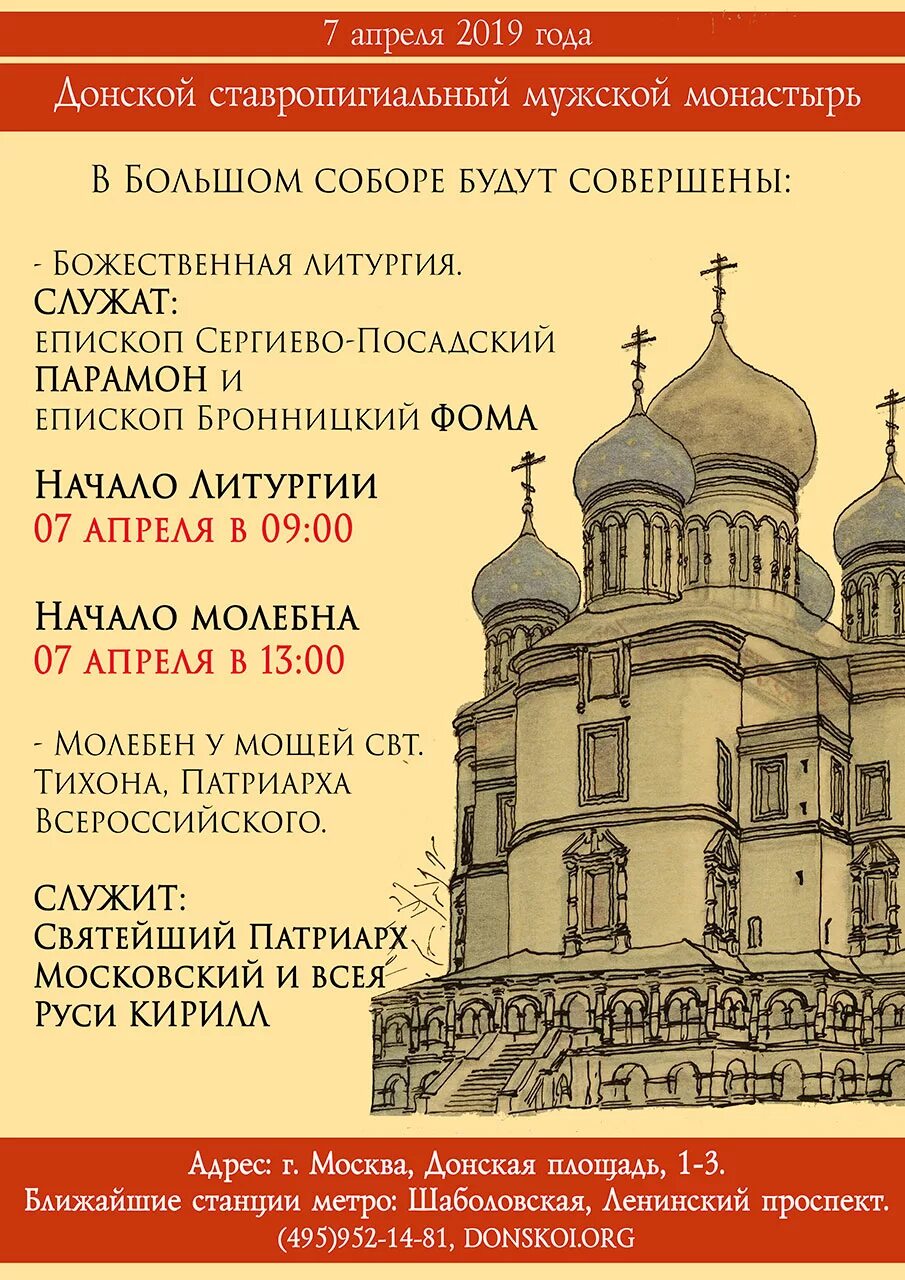 7 апреля 2019 года

Донской ставропигиальный мужской монастырь

В Большом соборе будут совершены:

- Божественная литургия.
СЛУЖАТ:
епископ Сергиево-Посадский ПАРАМОН и
епископ Бронницкий ФОМА

Начало Литургии
07 апреля в 09:00

Начало молебна
07 апреля в 13:00

- Молебен у мощей свт. Тихона, Патриарха Всероссийского.

СЛУЖИТ:
Святейший Патриарх Московский и всея Руси КИРИЛЛ

Адрес: г. Москва, Донская площадь, 1-3.
Ближайшие станции метро: Шаболовская, Ленинский проспект.
(495)952-14-81, DONSKOI.ORG